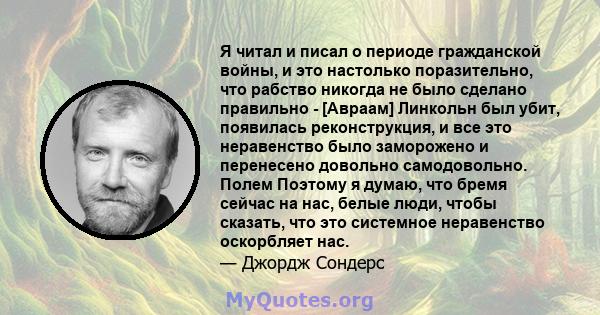 Я читал и писал о периоде гражданской войны, и это настолько поразительно, что рабство никогда не было сделано правильно - [Авраам] Линкольн был убит, появилась реконструкция, и все это неравенство было заморожено и перенесено довольно самодовольно. Полем Поэтому я думаю, что бремя сейчас на нас, белые люди, чтобы сказать, что это системное неравенство оскорбляет нас.
— Джордж Сондерс

MyQuotes.org